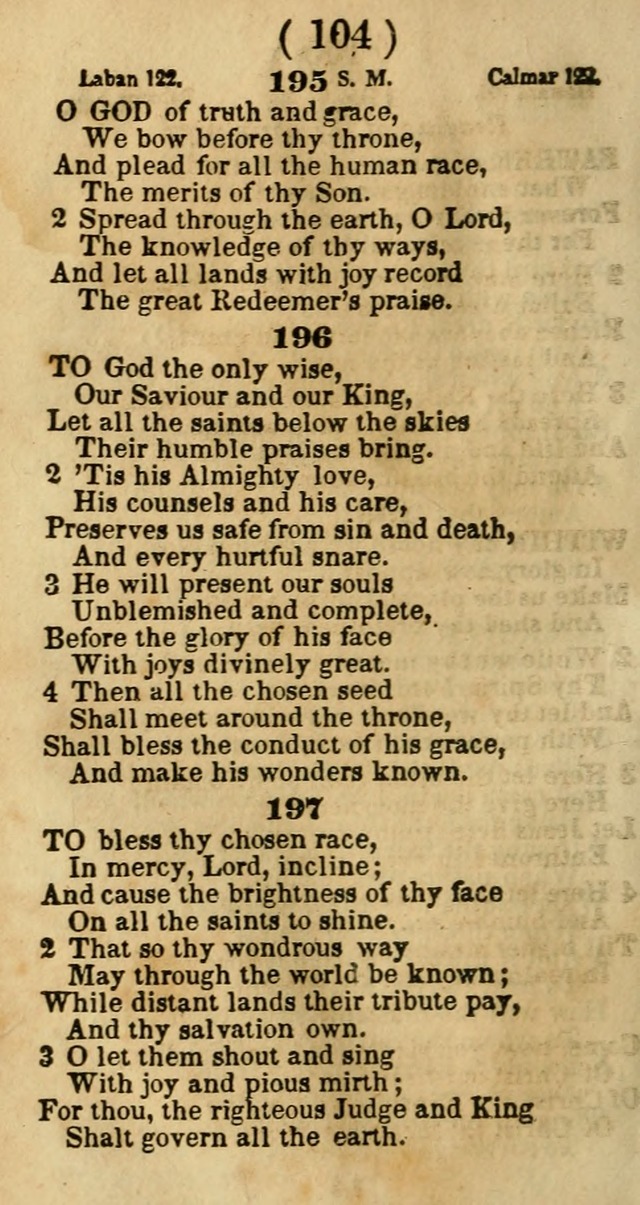 ( 104 )

Laban 122. 195 S. M. Calmar 122.

O GOD of truth and grace,
We bow before thy throne,
And plead for all the human race,
The merits of thy Son.
2 Spread through the earth, O Lord,
The knowledge of thy ways,
And let all lands with joy record
The great Redeemer's praise.

196

TO God the only wise,
Our Saviour and our King,
Let all the saints below the skies
Their humble praises bring.
2 'Tis his Almighty love,
His counsels and his care,
Preserves us safe from sin and death,
And every hurtful snare.
3 He will present our souls
Unblemished and complete,
Before the glory of his face
With joys divinely great.
4 Then all the chosen seed
Shall meet around the throne,
Shall bless the conduct of his grace,
And make his wonders known.

197

TO bless thy chosen race,
In mercy, Lord, incline;
And cause the brightness of thy face
On all the saints to shine.
2 That so thy wondrous way
May through the world be known;
While distant lands their tribute pay,
And thy salvation own.
3 O let them shout and sing
With joy and pious mirth;
For thou, the righteous Judge and King
Shalt govern all the earth.